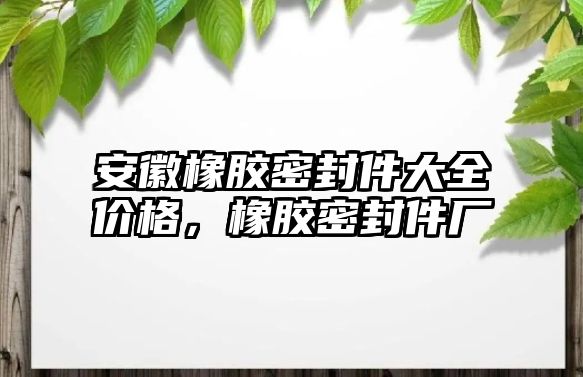 安徽橡胶密封件大全价格，橡胶密封件厂